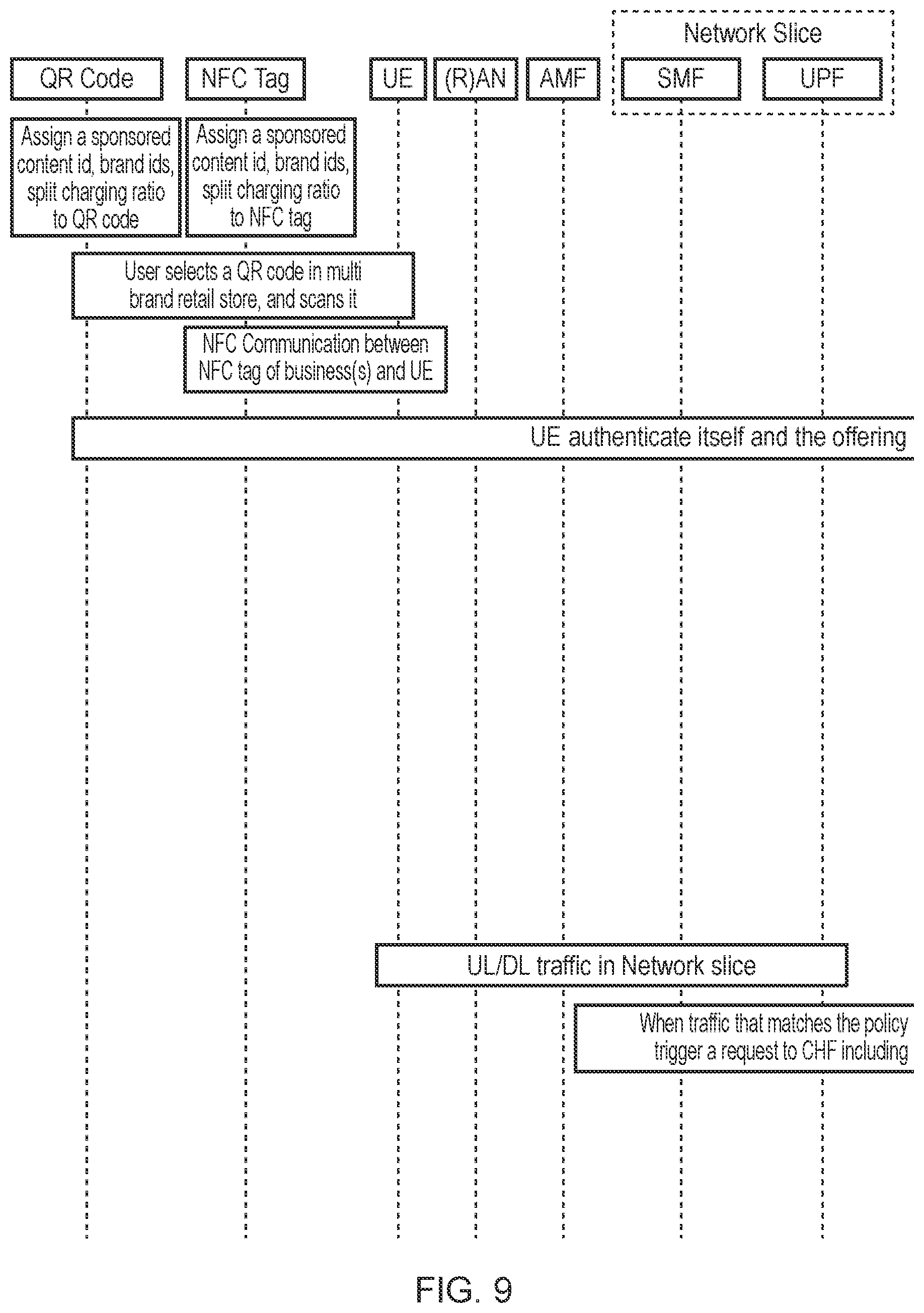 Network Slice

QR Code

NFC Tag

UE

(R)AN

AMF

SMF

UPF

Assign a sponsored content id, brand ids, split charging ratio to QR code

Assign a sponsored content id, brand ids, split charging ratio to NFC tag

User selects a QR code in multi brand retail store, and scans it

NFC Communication between NFC tag of business(s) and UE

UE authenticate itself and the offering

UL/DL traffic in Network slice

When traffic that matches the policy trigger a request to CHF including

FIG. 9